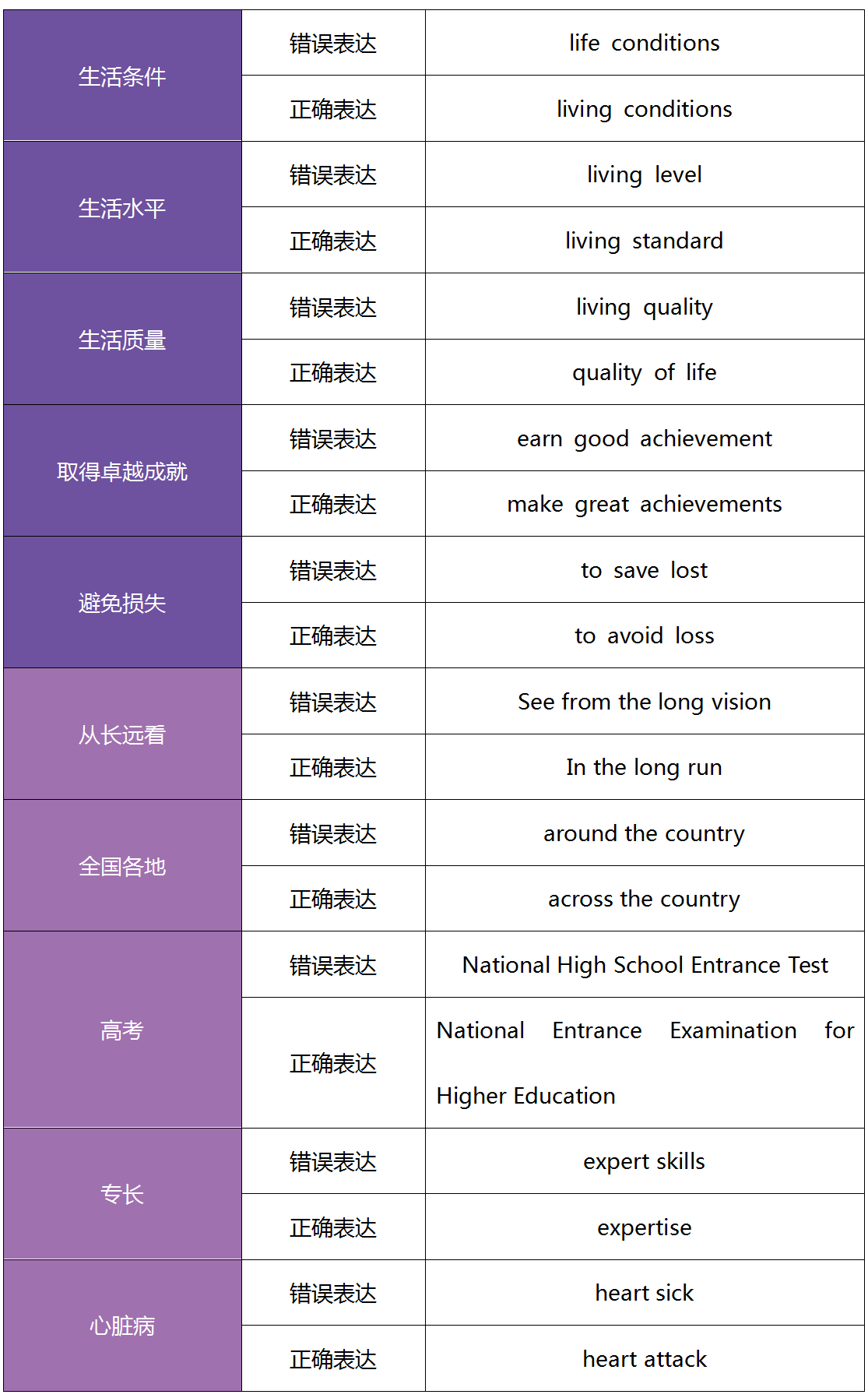 | | | |
|---|---|---|
| 生活条件 | 错误表达 | life conditions |
| | 正确表达 | living conditions |
| 生活水平 | 错误表达 | living level |
| | 正确表达 | living standard |
| 生活质量 | 错误表达 | living quality |
| | 正确表达 | quality of life |
| 取得卓越成就 | 错误表达 | earn good achievement |
| | 正确表达 | make great achievements |
| 避免损失 | 错误表达 | to save lost |
| | 正确表达 | to avoid loss |
| 从长远看 | 错误表达 | See from the long vision |
| | 正确表达 | In the long run |
| 全国各地 | 错误表达 | around the country |
| | 正确表达 | across the country |
| 高考 | 错误表达 | National High School Entrance Test |
| | 正确表达 | National Entrance Examination for Higher Education |
| 专长 | 错误表达 | expert skills |
| | 正确表达 | expertise |
| 心脏病 | 错误表达 | heart sick |
| | 正确表达 | heart attack |